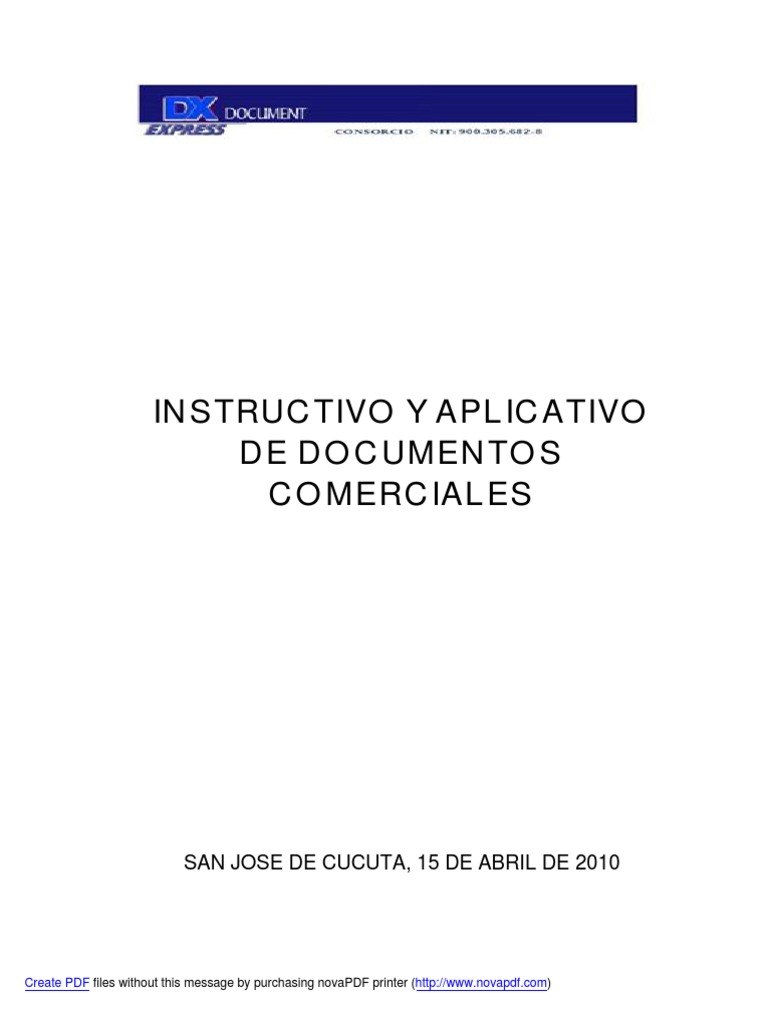 DX DOCUMENT
EXPRESS
CONSORCIO NIT: 900.305.682-8

INSTRUCTIVO Y APLICATIVO DE DOCUMENTOS COMERCIALES

SAN JOSE DE CUCUTA, 15 DE ABRIL DE 2010

Create PDF files without this message by purchasing novaPDF printer (http://www.novapdf.com)